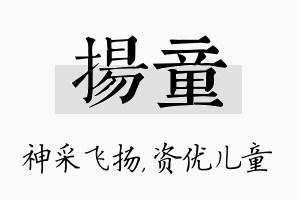 揚童

神采飞扬,资优儿童